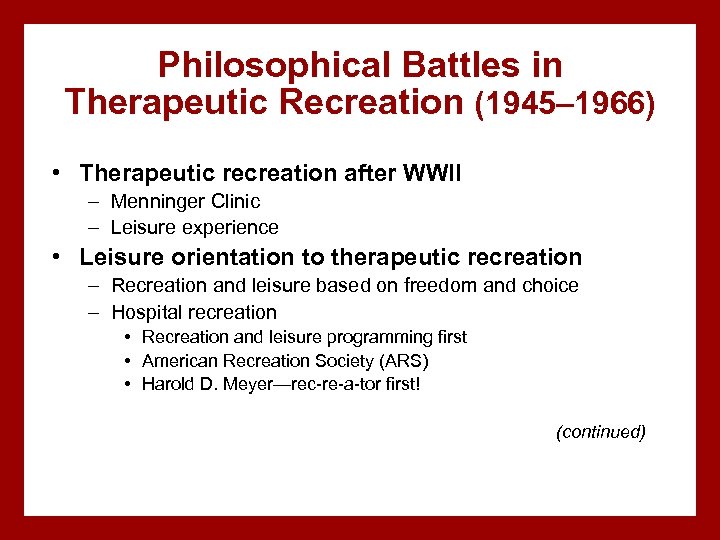 Philosophical Battles in Therapeutic Recreation (1945–1966)

• Therapeutic recreation after WWII
– Menninger Clinic
– Leisure experience
• Leisure orientation to therapeutic recreation
– Recreation and leisure based on freedom and choice
– Hospital recreation
• Recreation and leisure programming first
• American Recreation Society (ARS)
• Harold D. Meyer—rec-re-a-tor first!

(continued)